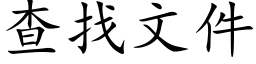 查找文件